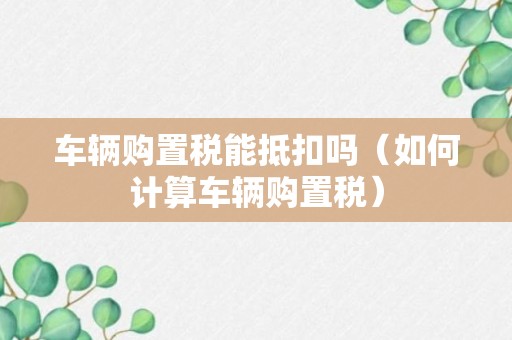 车辆购置税能抵扣吗（如何计算车辆购置税）